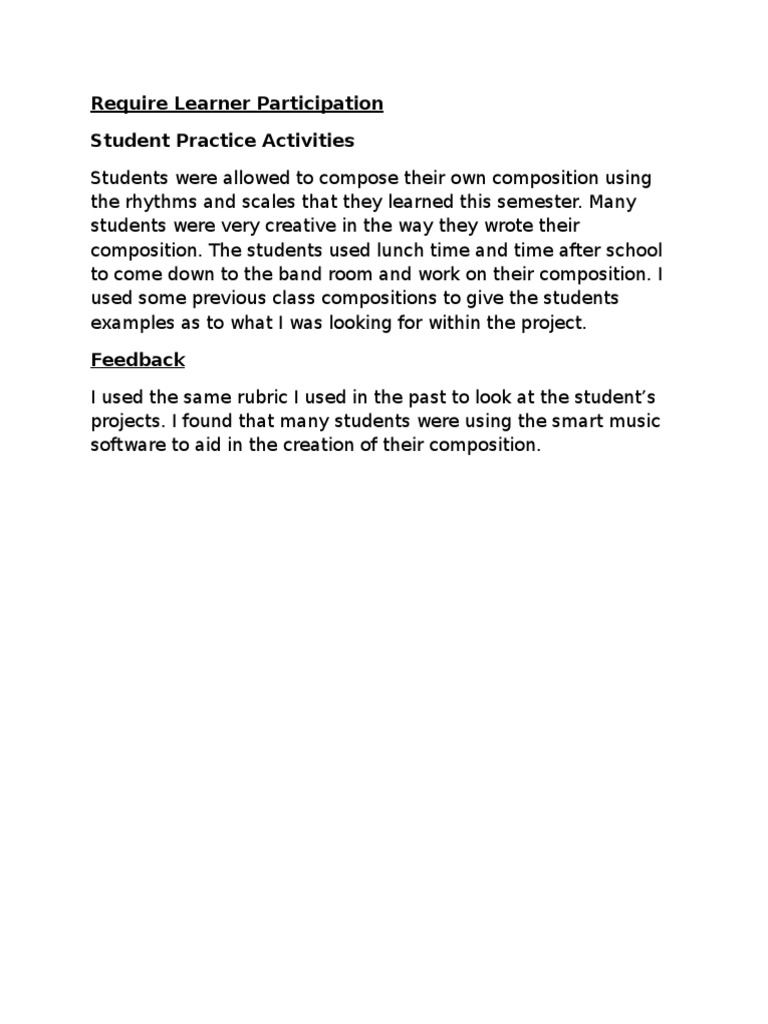 Require Learner Participation

Student Practice Activities

Students were allowed to compose their own composition using the rhythms and scales that they learned this semester. Many students were very creative in the way they wrote their composition. The students used lunch time and time after school to come down to the band room and work on their composition. I used some previous class compositions to give the students examples as to what I was looking for within the project.

Feedback

I used the same rubric I used in the past to look at the student's projects. I found that many students were using the smart music software to aid in the creation of their composition.